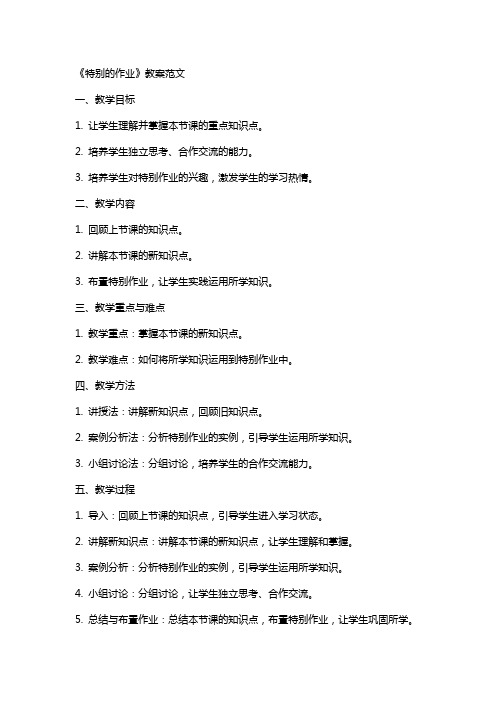 《特别的作业》教案范文

一、教学目标

1. 让学生理解并掌握本节课的重点知识点。

2. 培养学生独立思考、合作交流的能力。

3. 培养学生对特别作业的兴趣，激发学生的学习热情。

二、教学内容

1. 回顾上节课的知识点。

2. 讲解本节课的新知识点。

3. 布置特别作业，让学生实践运用所学知识。

三、教学重点与难点

1. 教学重点：掌握本节课的新知识点。

2. 教学难点：如何将所学知识运用到特别作业中。

四、教学方法

1. 讲授法：讲解新知识点，回顾旧知识点。

2. 案例分析法：分析特别作业的实例，引导学生运用所学知识。

3. 小组讨论法：分组讨论，培养学生的合作交流能力。

五、教学过程

1. 导入：回顾上节课的知识点，引导学生进入学习状态。

2. 讲解新知识点：讲解本节课的新知识点，让学生理解和掌握。

3. 案例分析：分析特别作业的实例，引导学生运用所学知识。

4. 小组讨论：分组讨论，让学生独立思考、合作交流。

5. 总结与布置作业：总结本节课的知识点，布置特别作业，让学生巩固所学。